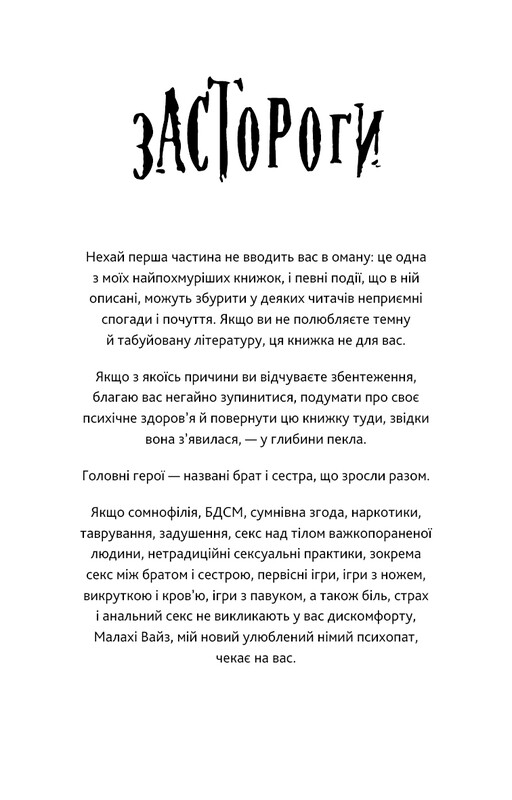 ЗАСТОРОГИ

Нехай перша частина не вводить вас в оману: це одна з моїх найпохмуріших книжок, і певні події, що в ній описані, можуть збурити у деяких читачів неприємні спогади і почуття. Якщо ви не полюбляєте темну й табуйовану літературу, ця книжка не для вас.

Якщо з якоїсь причини ви відчуваєте збентеження, благаю вас негайно зупинитися, подумати про своє психічне здоров'я й повернути цю книжку туди, звідки вона з'явилася, — у глибини пекла.

Головні герої — названі брат і сестра, що зросли разом.

Якщо сомнофілія, БДСМ, сумнівна згода, наркотики, таврування, задушення, секс над тілом важкопораненої людини, нетрадиційні сексуальні практики, зокрема секс між братом і сестрою, первісні ігри, ігри з ножем, викруткою і кров'ю, ігри з павуком, а також біль, страх і анальний секс не викликають у вас дискомфорту, Малахі Вайз, мій новий улюблений німий психопат, чекає на вас.